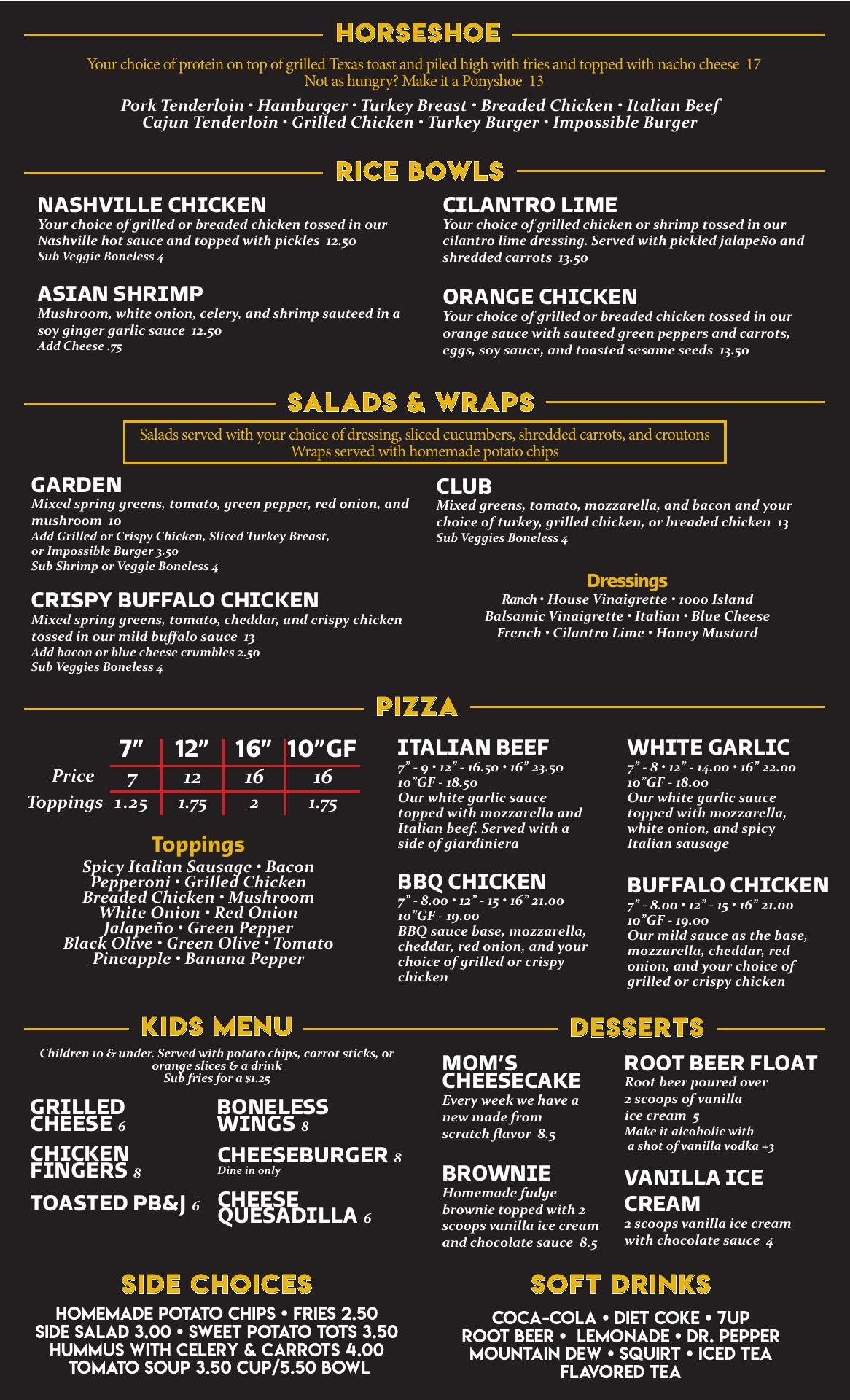 HORSESHOE

Your choice of protein on top of grilled Texas toast and piled high with fries and topped with nacho cheese 17
Not as hungry? Make it a Ponyshoe 13

Pork Tenderloin • Hamburger • Turkey Breast • Breaded Chicken • Italian Beef
Cajun Tenderloin • Grilled Chicken • Turkey Burger • Impossible Burger

RICE BOWLS

NASHVILLE CHICKEN
Your choice of grilled or breaded chicken tossed in our Nashville hot sauce and topped with pickles 12.50
Sub Veggie Boneless 4

ASIAN SHRIMP
Mushroom, white onion, celery, and shrimp sauteed in a soy ginger garlic sauce 12.50
Add Cheese .75

CILANTRO LIME
Your choice of grilled chicken or shrimp tossed in our cilantro lime dressing. Served with pickled jalapeño and shredded carrots 13.50

ORANGE CHICKEN
Your choice of grilled or breaded chicken tossed in our orange sauce with sauteed green peppers and carrots, eggs, soy sauce, and toasted sesame seeds 13.50

SALADS & WRAPS

Salads served with your choice of dressing, sliced cucumbers, shredded carrots, and croutons
Wraps served with homemade potato chips

GARDEN
Mixed spring greens, tomato, green pepper, red onion, and mushroom 10
Add Grilled or Crispy Chicken, Sliced Turkey Breast, or Impossible Burger 3.50
Sub Shrimp or Veggie Boneless 4

CRISPY BUFFALO CHICKEN
Mixed spring greens, tomato, cheddar, and crispy chicken tossed in our mild buffalo sauce 13
Add bacon or blue cheese crumbles 2.50
Sub Veggies Boneless 4

CLUB
Mixed greens, tomato, mozzarella, and bacon and your choice of turkey, grilled chicken, or breaded chicken 13
Sub Veggies Boneless 4

Dressings
Ranch • House Vinaigrette • 1000 Island
Balsamic Vinaigrette • Italian • Blue Cheese
French • Cilantro Lime • Honey Mustard

PIZZA

| | 7" | 12" | 16" | 10"GF |
|---|---|---|---|---|
| Price | 7 | 12 | 16 | 16 |
| Toppings | 1.25 | 1.75 | 2 | 1.75 |

Toppings
Spicy Italian Sausage • Bacon
Pepperoni • Grilled Chicken
Breaded Chicken • Mushroom
White Onion • Red Onion
Jalapeño • Green Pepper
Black Olive • Green Olive • Tomato
Pineapple • Banana Pepper

ITALIAN BEEF
7" - 9 • 12" - 16.50 • 16" 23.50
10"GF - 18.50
Our white garlic sauce topped with mozzarella and Italian beef. Served with a side of giardiniera

BBQ CHICKEN
7" - 8.00 • 12" - 15 • 16" 21.00
10"GF - 19.00
BBQ sauce base, mozzarella, cheddar, red onion, and your choice of grilled or crispy chicken

WHITE GARLIC
7" - 8 • 12" - 14.00 • 16" 22.00
10"GF - 18.00
Our white garlic sauce topped with mozzarella, white onion, and spicy Italian sausage

BUFFALO CHICKEN
7" - 8.00 • 12" - 15 • 16" 21.00
10"GF - 19.00
Our mild sauce as the base, mozzarella, cheddar, red onion, and your choice of grilled or crispy chicken

KIDS MENU

Children 10 & under. Served with potato chips, carrot sticks, or orange slices & a drink
Sub fries for a $1.25

GRILLED CHEESE 6
CHICKEN FINGERS 8
TOASTED PB&J 6
BONELESS WINGS 8
CHEESEBURGER 8
Dine in only
CHEESE QUESADILLA 6

DESSERTS

MOM'S CHEESECAKE
Every week we have a new made from scratch flavor 8.5

BROWNIE
Homemade fudge brownie topped with 2 scoops vanilla ice cream and chocolate sauce 8.5

ROOT BEER FLOAT
Root beer poured over 2 scoops of vanilla ice cream 5
Make it alcoholic with a shot of vanilla vodka +3

VANILLA ICE CREAM
2 scoops vanilla ice cream with chocolate sauce 4

SIDE CHOICES

HOMEMADE POTATO CHIPS • FRIES 2.50
SIDE SALAD 3.00 • SWEET POTATO TOTS 3.50
HUMMUS WITH CELERY & CARROTS 4.00
TOMATO SOUP 3.50 CUP/5.50 BOWL

SOFT DRINKS

COCA-COLA • DIET COKE • 7UP
ROOT BEER • LEMONADE • DR. PEPPER
MOUNTAIN DEW • SQUIRT • ICED TEA
FLAVORED TEA